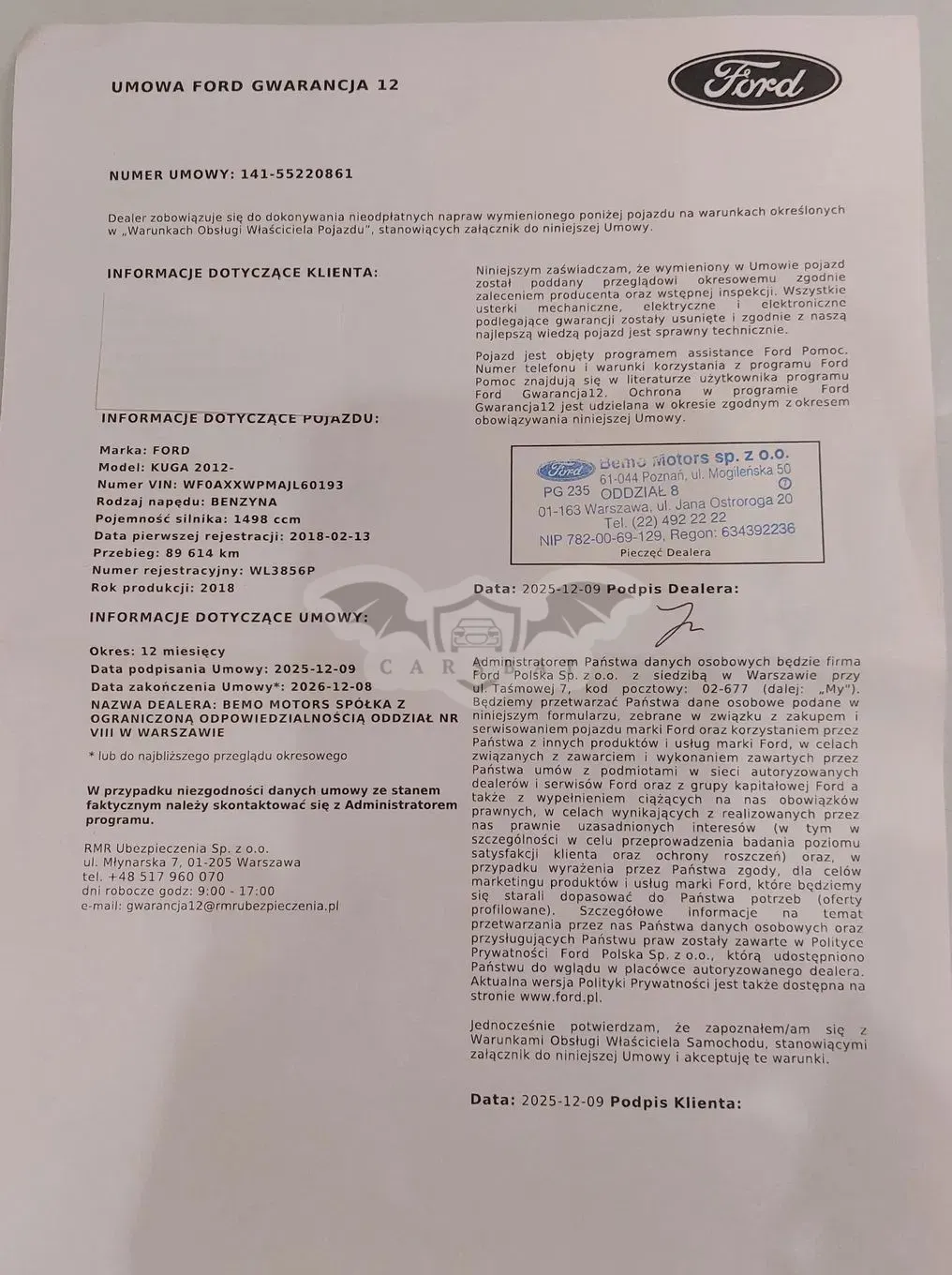 UMOWA FORD GWARANCJA 12

Ford

NUMER UMOWY: 141-55220861

Dealer zobowiązuje się do dokonywania nieodpłatnych napraw wymienionego poniżej pojazdu na warunkach określonych w „Warunkach Obsługi Właściciela Pojazdu", stanowiących załącznik do niniejszej Umowy.

INFORMACJE DOTYCZĄCE KLIENTA:

INFORMACJE DOTYCZĄCE POJAZDU:

Marka: FORD
Model: KUGA 2012-
Numer VIN: WF0AXXWPMAJL60193
Rodzaj napędu: BENZYNA
Pojemność silnika: 1498 ccm
Data pierwszej rejestracji: 2018-02-13
Przebieg: 89 614 km
Numer rejestracyjny: WL3856P
Rok produkcji: 2018

INFORMACJE DOTYCZĄCE UMOWY:

Okres: 12 miesięcy
Data podpisania Umowy: 2025-12-09
Data zakończenia Umowy*: 2026-12-08
NAZWA DEALERA: BEMO MOTORS SPÓŁKA Z OGRANICZONĄ ODPOWIEDZIALNOŚCIĄ ODDZIAŁ NR VIII W WARSZAWIE

* lub do najbliższego przeglądu okresowego

W przypadku niezgodności danych umowy ze stanem faktycznym należy skontaktować się z Administratorem programu.

RMR Ubezpieczenia Sp. z o.o.
ul. Młynarska 7, 01-205 Warszawa
tel. +48 517 960 070
dni robocze godz: 9:00 - 17:00
e-mail: gwarancja12@rmrubezpieczenia.pl

Niniejszym zaświadczam, że wymieniony w Umowie pojazd został poddany przeglądowi okresowemu zgodnie zaleceniem producenta oraz wstępnej inspekcji. Wszystkie usterki mechaniczne, elektryczne i elektroniczne podlegające gwarancji zostały usunięte i zgodnie z naszą najlepszą wiedzą pojazd jest sprawny technicznie.

Pojazd jest objęty programem assistance Ford Pomoc. Numer telefonu i warunki korzystania z programu Ford Pomoc znajdują się w literaturze użytkownika programu Ford Gwarancja12. Ochrona w programie Ford Gwarancja12 jest udzielana w okresie zgodnym z okresem obowiązywania niniejszej Umowy.

Ford Bemo Motors sp. z o.o.
61-044 Poznań, ul. Mogileńska 50
PG 235 ODDZIAŁ 8
01-163 Warszawa, ul. Jana Ostroroga 20
Tel. (22) 492 22 22
NIP 782-00-69-129, Regon: 634392236
Pieczęć Dealera

Data: 2025-12-09 Podpis Dealera:

CAR

Administratorem Państwa danych osobowych będzie firma Ford Polska Sp. z o.o. z siedzibą w Warszawie przy ul. Taśmowej 7, kod pocztowy: 02-677 (dalej: „My"). Będziemy przetwarzać Państwa dane osobowe podane w niniejszym formularzu, zebrane w związku z zakupem i serwisowaniem pojazdu marki Ford oraz korzystaniem przez Państwa z innych produktów i usług marki Ford, w celach związanych z zawarciem i wykonaniem zawartych przez Państwa umów z podmiotami w sieci autoryzowanych dealerów i serwisów Ford oraz z grupy kapitałowej Ford a także z wypełnieniem ciążących na nas obowiązków prawnych, w celach wynikających z realizowanych przez nas prawnie uzasadnionych interesów (w tym w szczególności w celu przeprowadzenia badania poziomu satysfakcji klienta oraz ochrony roszczeń) oraz, w przypadku wyrażenia przez Państwa zgody, dla celów marketingu produktów i usług marki Ford, które będziemy się starali dopasować do Państwa potrzeb (oferty profilowane). Szczegółowe informacje na temat przetwarzania przez nas Państwa danych osobowych oraz przysługujących Państwu praw zostały zawarte w Polityce Prywatności Ford Polska Sp. z o.o., którą udostępniono Państwu do wglądu w placówce autoryzowanego dealera. Aktualna wersja Polityki Prywatności jest także dostępna na stronie www.ford.pl.

Jednocześnie potwierdzam, że zapoznałem/am się z Warunkami Obsługi Właściciela Samochodu, stanowiącymi załącznik do niniejszej Umowy i akceptuję te warunki.

Data: 2025-12-09 Podpis Klienta: